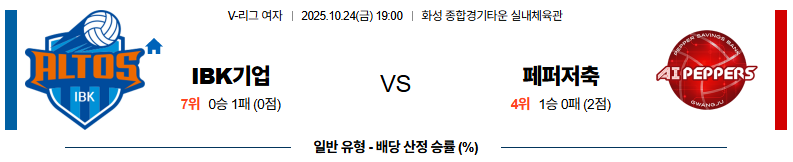 V-리그 여자 | 2025.10.24(금) 19:00 | 화성 종합경기타운 실내체육관

ALTOS
IBK

IBK기업
7위 0승 1패 (0점)

VS

페퍼저축
4위 1승 0패 (2점)

PEPPER SAVINGS BANK
AI PEPPERS
GWANGJU

일반 유형 - 배당 산정 승률 (%)